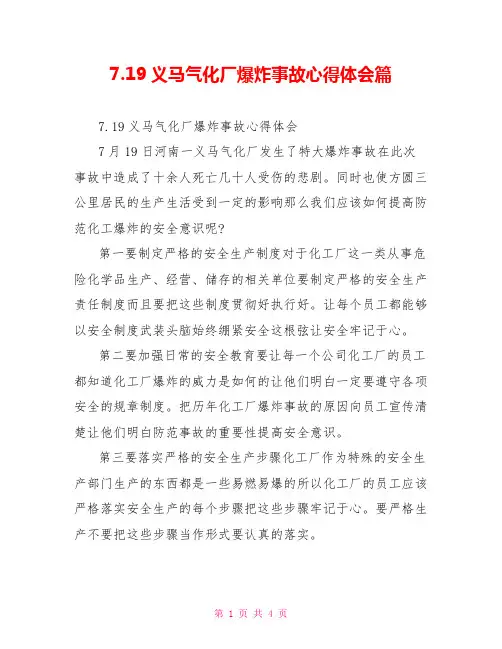 7.19 义马气化厂爆炸事故心得体会篇

7.19 义马气化厂爆炸事故心得体会

7 月 19 日河南一义马气化厂发生了特大爆炸事故在此次事故中造成了十余人死亡几十人受伤的悲剧。同时也使方圆三公里居民的生产生活受到一定的影响那么我们应该如何提高防范化工爆炸的安全意识呢?

第一要制定严格的安全生产制度对于化工厂这一类从事危险化学品生产、经营、储存的相关单位要制定严格的安全生产责任制度而且要把这些制度贯彻好执行好。让每个员工都能够以安全制度武装头脑始终绷紧安全这根弦让安全牢记于心。

第二要加强日常的安全教育要让每一个公司化工厂的员工都知道化工厂爆炸的威力是如何的让他们明白一定要遵守各项安全的规章制度。把历年化工厂爆炸事故的原因向员工宣传清楚让他们明白防范事故的重要性提高安全意识。

第三要落实严格的安全生产步骤化工厂作为特殊的安全生产部门生产的东西都是一些易燃易爆的所以化工厂的员工应该严格落实安全生产的每个步骤把这些步骤牢记于心。要严格生产不要把这些步骤当作形式要认真的落实。

第 1 页 共 4 页